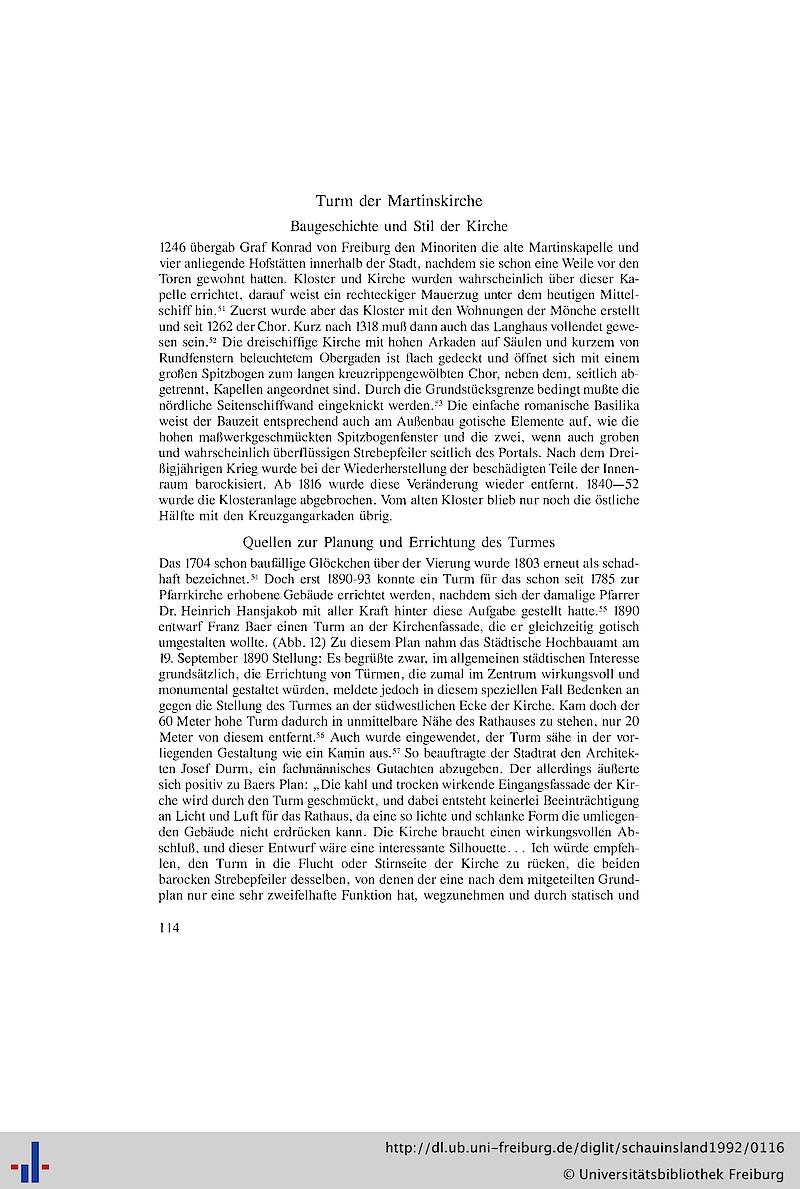 Turm der Martinskirche

Baugeschichte und Stil der Kirche

1246 übergab Graf Konrad von Freiburg den Minoriten die alte Martinskapelle und vier anliegende Hofstätten innerhalb der Stadt, nachdem sie schon eine Weile vor den Toren gewohnt hatten. Kloster und Kirche wurden wahrscheinlich über dieser Kapelle errichtet, darauf weist ein rechteckiger Mauerzug unter dem heutigen Mittelschiff hin.$^{51}$ Zuerst wurde aber das Kloster mit den Wohnungen der Mönche erstellt und seit 1262 der Chor. Kurz nach 1318 muß dann auch das Langhaus vollendet gewesen sein.$^{52}$ Die dreischiffige Kirche mit hohen Arkaden auf Säulen und kurzem von Rundfenstern beleuchtetem Obergaden ist flach gedeckt und öffnet sich mit einem großen Spitzbogen zum langen kreuzrippengewölbten Chor, neben dem, seitlich abgetrennt, Kapellen angeordnet sind. Durch die Grundstücksgrenze bedingt mußte die nördliche Seitenschiffwand eingeknickt werden.$^{53}$ Die einfache romanische Basilika weist der Bauzeit entsprechend auch am Außenbau gotische Elemente auf, wie die hohen maßwerkgeschmückten Spitzbogenfenster und die zwei, wenn auch groben und wahrscheinlich überflüssigen Strebepfeiler seitlich des Portals. Nach dem Dreißigjährigen Krieg wurde bei der Wiederherstellung der beschädigten Teile der Innenraum barockisiert. Ab 1816 wurde diese Veränderung wieder entfernt. 1840—52 wurde die Klosteranlage abgebrochen. Vom alten Kloster blieb nur noch die östliche Hälfte mit den Kreuzgangarkaden übrig.

Quellen zur Planung und Errichtung des Turmes

Das 1704 schon baufällige Glöckchen über der Vierung wurde 1803 erneut als schadhaft bezeichnet.$^{54}$ Doch erst 1890-93 konnte ein Turm für das schon seit 1785 zur Pfarrkirche erhobene Gebäude errichtet werden, nachdem sich der damalige Pfarrer Dr. Heinrich Hansjakob mit aller Kraft hinter diese Aufgabe gestellt hatte.$^{55}$ 1890 entwarf Franz Baer einen Turm an der Kirchenfassade, die er gleichzeitig gotisch umgestalten wollte. (Abb. 12) Zu diesem Plan nahm das Städtische Hochbauamt am 19. September 1890 Stellung: Es begrüßte zwar, im allgemeinen städtischen Interesse grundsätzlich, die Errichtung von Türmen, die zumal im Zentrum wirkungsvoll und monumental gestaltet würden, meldete jedoch in diesem speziellen Fall Bedenken an gegen die Stellung des Turmes an der südwestlichen Ecke der Kirche. Kam doch der 60 Meter hohe Turm dadurch in unmittelbare Nähe des Rathauses zu stehen, nur 20 Meter von diesem entfernt.$^{56}$ Auch wurde eingewendet, der Turm sähe in der vorliegenden Gestaltung wie ein Kamin aus.$^{57}$ So beauftragte der Stadtrat den Architekten Josef Durm, ein fachmännisches Gutachten abzugeben. Der allerdings äußerte sich positiv zu Baers Plan: „Die kahl und trocken wirkende Eingangsfassade der Kirche wird durch den Turm geschmückt, und dabei entsteht keinerlei Beeinträchtigung an Licht und Luft für das Rathaus, da eine so lichte und schlanke Form die umliegenden Gebäude nicht erdrücken kann. Die Kirche braucht einen wirkungsvollen Abschluß, und dieser Entwurf wäre eine interessante Silhouette. . . Ich würde empfehlen, den Turm in die Flucht oder Stirnseite der Kirche zu rücken, die beiden barocken Strebepfeiler desselben, von denen der eine nach dem mitgeteilten Grundplan nur eine sehr zweifelhafte Funktion hat, wegzunehmen und durch statisch und

114

http://dl.ub.uni-freiburg.de/diglit/schauinsland1992/0116
© Universitätsbibliothek Freiburg